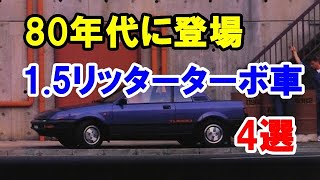 80年代に登場
1.5リッターターボ車
4選